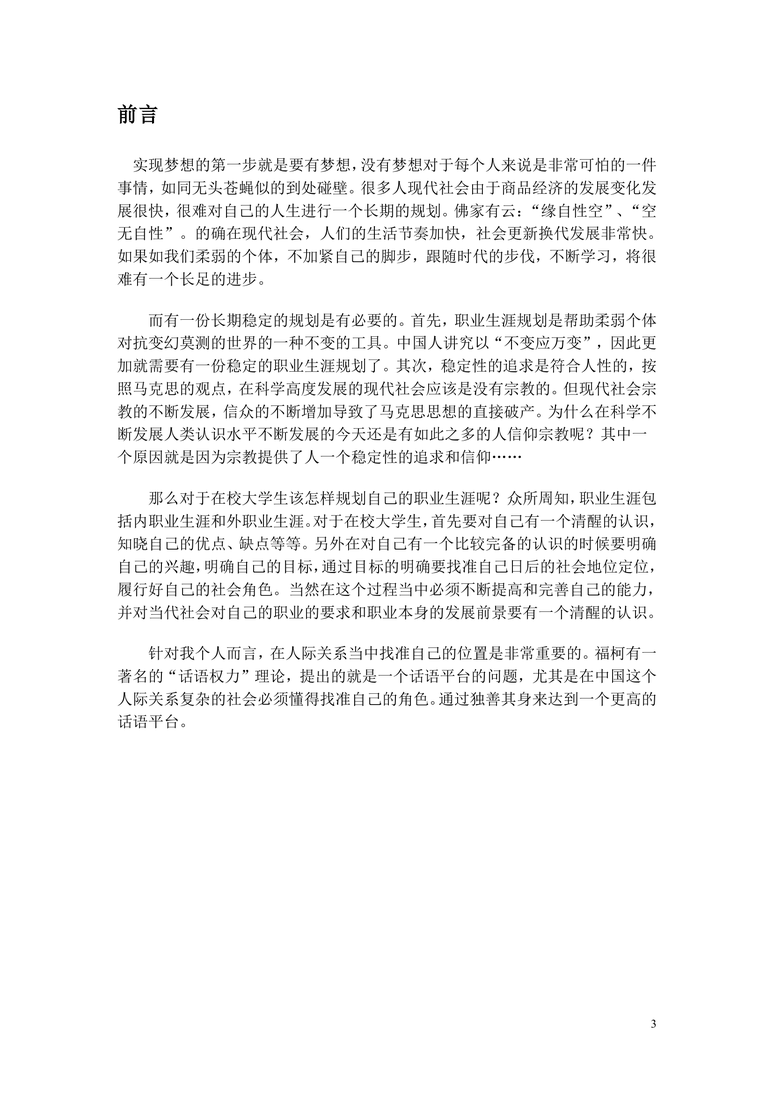 前言

实现梦想的第一步就是要有梦想，没有梦想对于每个人来说是非常可怕的一件事情，如同无头苍蝇似的到处碰壁。很多人现代社会由于商品经济的发展变化发展很快，很难对自己的人生进行一个长期的规划。佛家有云：“缘自性空”、“空无自性”。的确在现代社会，人们的生活节奏加快，社会更新换代发展非常快。如果如我们柔弱的个体，不加紧自己的脚步，跟随时代的步伐，不断学习，将很难有一个长足的进步。

而有一份长期稳定的规划是有必要的。首先，职业生涯规划是帮助柔弱个体对抗变幻莫测的世界的一种不变的工具。中国人讲究以“不变应万变”，因此更加就需要有一份稳定的职业生涯规划了。其次，稳定性的追求是符合人性的，按照马克思的观点，在科学高度发展的现代社会应该是没有宗教的。但现代社会宗教的不断发展，信众的不断增加导致了马克思思想的直接破产。为什么在科学不断发展人类认识水平不断发展的今天还是有如此之多的人信仰宗教呢？其中一个原因就是因为宗教提供了人一个稳定性的追求和信仰……

那么对于在校大学生该怎样规划自己的职业生涯呢？众所周知，职业生涯包括内职业生涯和外职业生涯。对于在校大学生，首先要对自己有一个清醒的认识，知晓自己的优点、缺点等等。另外在对自己有一个比较完备的认识的时候要明确自己的兴趣，明确自己的目标，通过目标的明确要找准自己日后的社会地位定位，履行好自己的社会角色。当然在这个过程当中必须不断提高和完善自己的能力，并对当代社会对自己的职业的要求和职业本身的发展前景要有一个清醒的认识。

针对我个人而言，在人际关系当中找准自己的位置是非常重要的。福柯有一著名的“话语权力”理论，提出的就是一个话语平台的问题，尤其是在中国这个人际关系复杂的社会必须懂得找准自己的角色。通过独善其身来达到一个更高的话语平台。

3